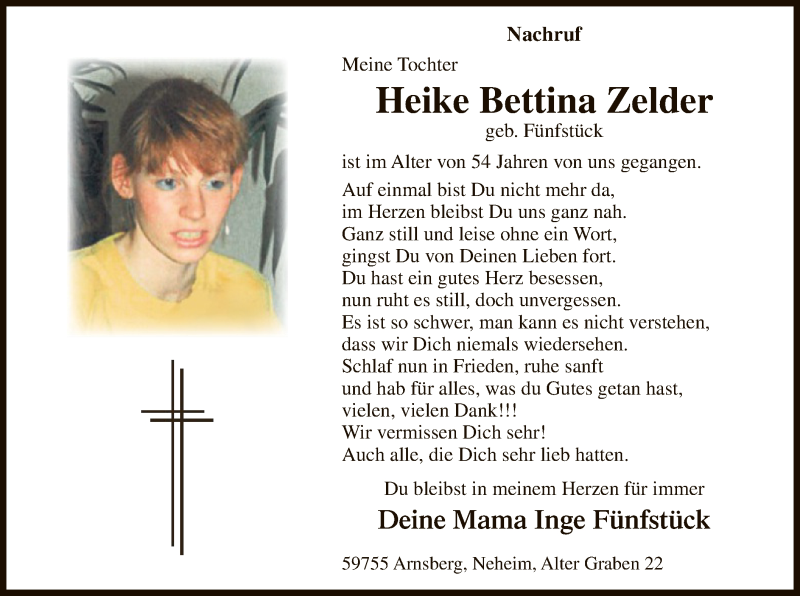 Nachruf

Meine Tochter

Heike Bettina Zelder

geb. Fünfstück

ist im Alter von 54 Jahren von uns gegangen.

Auf einmal bist Du nicht mehr da,
im Herzen bleibst Du uns ganz nah.
Ganz still und leise ohne ein Wort,
gingst Du von Deinen Lieben fort.
Du hast ein gutes Herz besessen,
nun ruht es still, doch unvergessen.
Es ist so schwer, man kann es nicht verstehen,
dass wir Dich niemals wiedersehen.
Schlaf nun in Frieden, ruhe sanft
und hab für alles, was du Gutes getan hast,
vielen, vielen Dank!!!
Wir vermissen Dich sehr!
Auch alle, die Dich sehr lieb hatten.

Du bleibst in meinem Herzen für immer

Deine Mama Inge Fünfstück

59755 Arnsberg, Neheim, Alter Graben 22